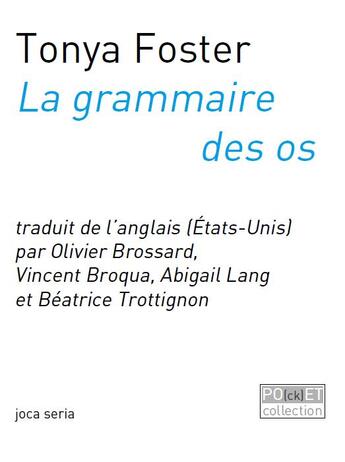 Tonya Foster
La grammaire des os

traduit de l'anglais (États-Unis) par Olivier Brossard, Vincent Broqua, Abigail Lang et Béatrice Trottignon

joca seria

PO(ck)ET collection